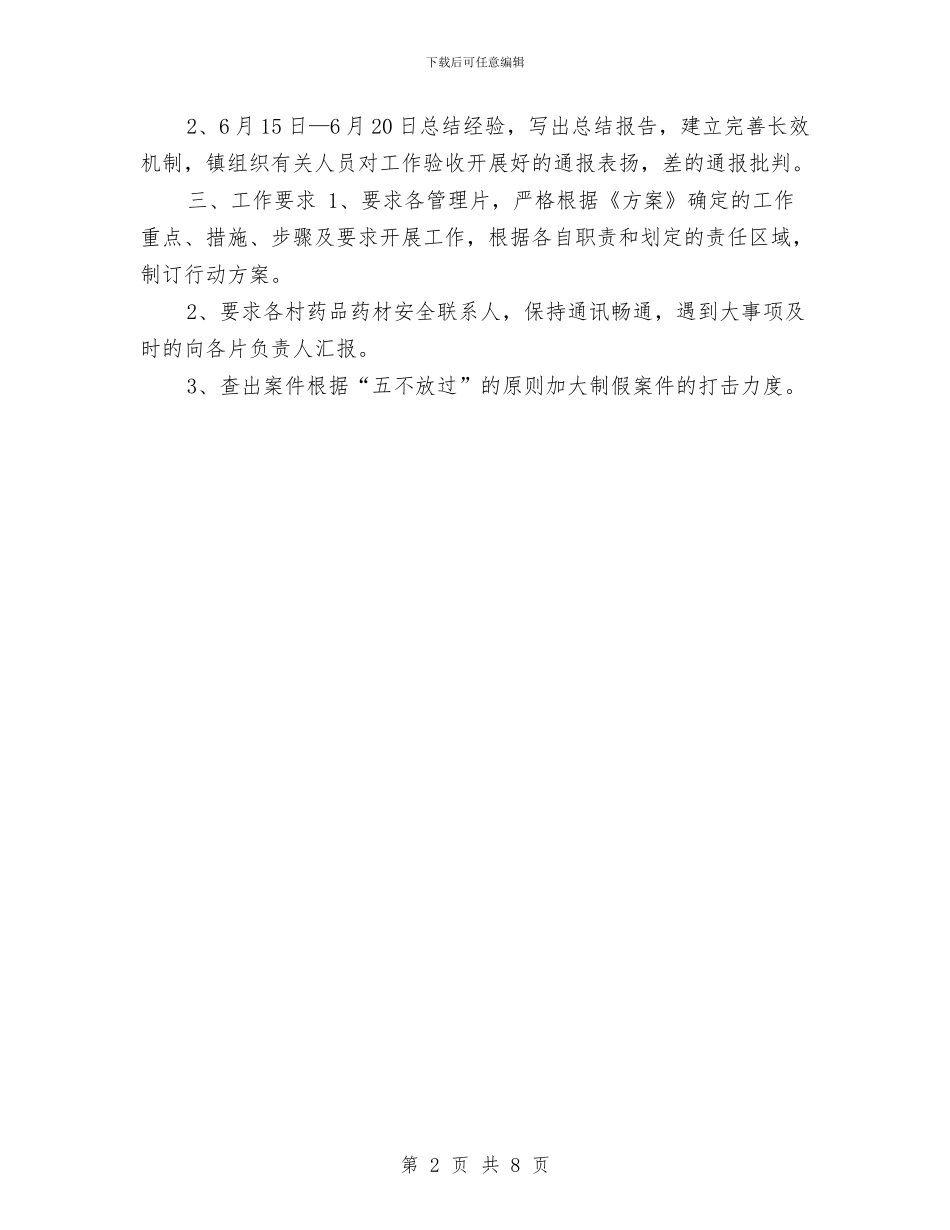 下载后可任意编辑

2、6月15日—6月20日总结经验，写出总结报告，建立完善长效机制，镇组织有关人员对工作验收开展好的通报表扬，差的通报批判。

三、工作要求 1、要求各管理片，严格根据《方案》确定的工作重点、措施、步骤及要求开展工作，根据各自职责和划定的责任区域，制订行动方案。

2、要求各村药品药材安全联系人，保持通讯畅通，遇到大事项及时的向各片负责人汇报。

3、查出案件根据“五不放过”的原则加大制假案件的打击力度。

第 2 页 共 8 页